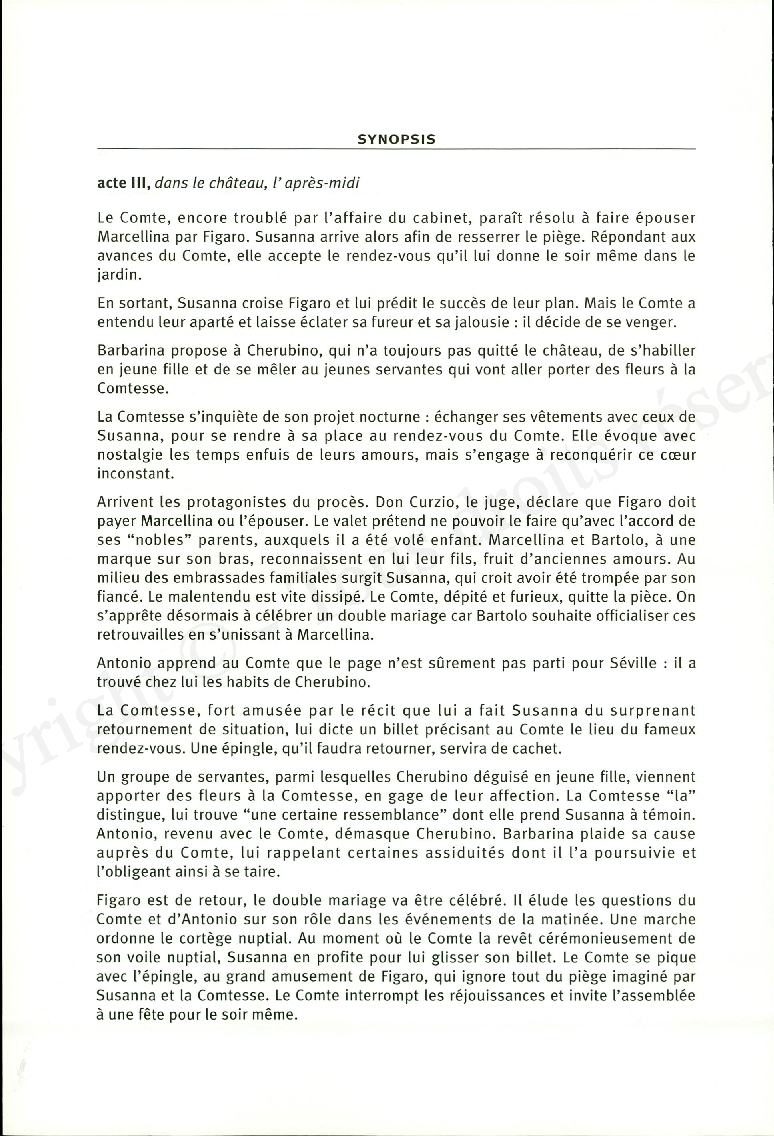 SYNOPSIS

acte III, dans le château, l' après-midi

Le Comte, encore troublé par l'affaire du cabinet, paraît résolu à faire épouser Marcellina par Figaro. Susanna arrive alors afin de resserrer le piège. Répondant aux avances du Comte, elle accepte le rendez-vous qu'il lui donne le soir même dans le jardin.

En sortant, Susanna croise Figaro et lui prédit le succès de leur plan. Mais le Comte a entendu leur aparté et laisse éclater sa fureur et sa jalousie : il décide de se venger.

Barbarina propose à Cherubino, qui n'a toujours pas quitté le château, de s'habiller en jeune fille et de se mêler au jeunes servantes qui vont aller porter des fleurs à la Comtesse.

La Comtesse s'inquiète de son projet nocturne : échanger ses vêtements avec ceux de Susanna, pour se rendre à sa place au rendez-vous du Comte. Elle évoque avec nostalgie les temps enfuis de leurs amours, mais s'engage à reconquérir ce cœur inconstant.

Arrivent les protagonistes du procès. Don Curzio, le juge, déclare que Figaro doit payer Marcellina ou l'épouser. Le valet prétend ne pouvoir le faire qu'avec l'accord de ses "nobles" parents, auxquels il a été volé enfant. Marcellina et Bartolo, à une marque sur son bras, reconnaissent en lui leur fils, fruit d'anciennes amours. Au milieu des embrassades familiales surgit Susanna, qui croit avoir été trompée par son fiancé. Le malentendu est vite dissipé. Le Comte, dépité et furieux, quitte la pièce. On s'apprête désormais à célébrer un double mariage car Bartolo souhaite officialiser ces retrouvailles en s'unissant à Marcellina.

Antonio apprend au Comte que le page n'est sûrement pas parti pour Séville : il a trouvé chez lui les habits de Cherubino.

La Comtesse, fort amusée par le récit que lui a fait Susanna du surprenant retournement de situation, lui dicte un billet précisant au Comte le lieu du fameux rendez-vous. Une épingle, qu'il faudra retourner, servira de cachet.

Un groupe de servantes, parmi lesquelles Cherubino déguisé en jeune fille, viennent apporter des fleurs à la Comtesse, en gage de leur affection. La Comtesse "la" distingue, lui trouve "une certaine ressemblance" dont elle prend Susanna à témoin. Antonio, revenu avec le Comte, démasque Cherubino. Barbarina plaide sa cause auprès du Comte, lui rappelant certaines assiduités dont il l'a poursuivie et l'obligeant ainsi à se taire.

Figaro est de retour, le double mariage va être célébré. Il élude les questions du Comte et d'Antonio sur son rôle dans les événements de la matinée. Une marche ordonne le cortège nuptial. Au moment où le Comte la revêt cérémonieusement de son voile nuptial, Susanna en profite pour lui glisser son billet. Le Comte se pique avec l'épingle, au grand amusement de Figaro, qui ignore tout du piège imaginé par Susanna et la Comtesse. Le Comte interrompt les réjouissances et invite l'assemblée à une fête pour le soir même.